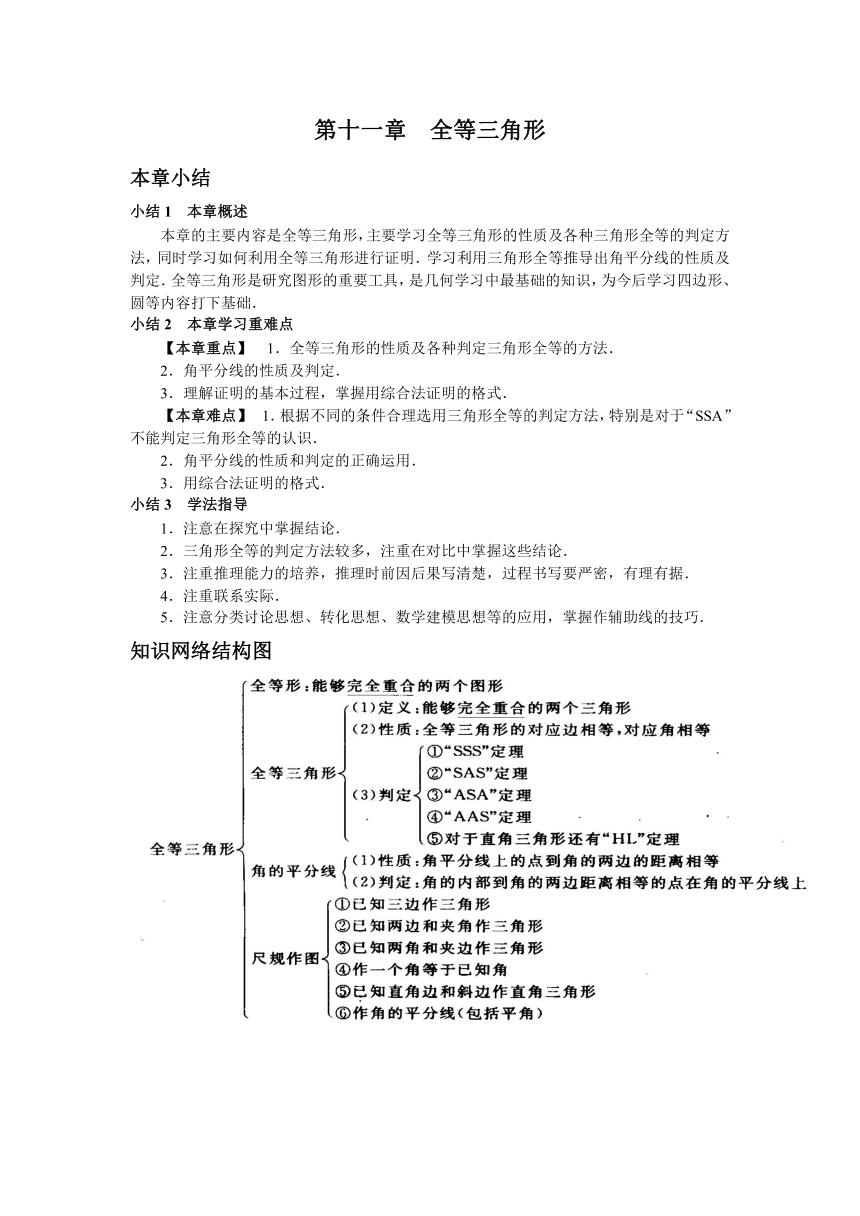 第十一章　全等三角形

本章小结

小结 1　本章概述

本章的主要内容是全等三角形，主要学习全等三角形的性质及各种三角形全等的判定方法，同时学习如何利用全等三角形进行证明．学习利用三角形全等推导出角平分线的性质及判定．全等三角形是研究图形的重要工具，是几何学习中最基础的知识，为今后学习四边形、圆等内容打下基础．

小结 2　本章学习重难点

【本章重点】　1．全等三角形的性质及各种判定三角形全等的方法．

2．角平分线的性质及判定．

3．理解证明的基本过程，掌握用综合法证明的格式．

【本章难点】　1. 根据不同的条件合理选用三角形全等的判定方法，特别是对于“SSA”不能判定三角形全等的认识．

2．角平分线的性质和判定的正确运用．

3．用综合法证明的格式．

小结 3　学法指导

1．注意在探究中掌握结论．

2．三角形全等的判定方法较多，注重在对比中掌握这些结论．

3．注重推理能力的培养，推理时前因后果写清楚，过程书写要严密，有理有据．

4．注重联系实际．

5．注意分类讨论思想、转化思想、数学建模思想等的应用，掌握作辅助线的技巧．

知识网络结构图

全等三角形
全等形：能够完全重合的两个图形
全等三角形
(1)定义：能够完全重合的两个三角形
(2)性质：全等三角形的对应边相等，对应角相等
(3)判定
①“SSS”定理
②“SAS”定理
③“ASA”定理
④“AAS”定理
⑤对于直角三角形还有“HL”定理
角的平分线
(1)性质：角平分线上的点到角的两边的距离相等
(2)判定：角的内部到角的两边距离相等的点在角的平分线上
尺规作图
①已知三边作三角形
②已知两边和夹角作三角形
③已知两角和夹边作三角形
④作一个角等于已知角
⑤已知直角边和斜边作直角三角形
⑥作角的平分线(包括平角)